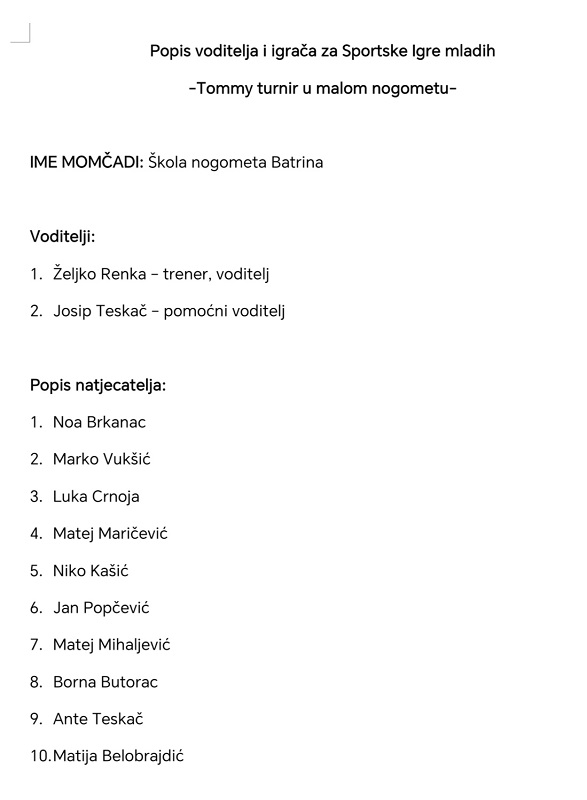 Popis voditelja i igrača za Sportske Igre mladih

-Tommy turnir u malom nogometu-

IME MOMČADI: Škola nogometa Batrina

Voditelji:

1. Željko Renka – trener, voditelj
2. Josip Teskač – pomoćni voditelj

Popis natjecatelja:

1. Noa Brkanac
2. Marko Vukšić
3. Luka Crnoja
4. Matej Maričević
5. Niko Kašić
6. Jan Popčević
7. Matej Mihaljević
8. Borna Butorac
9. Ante Teskač
10. Matija Belobrajdić